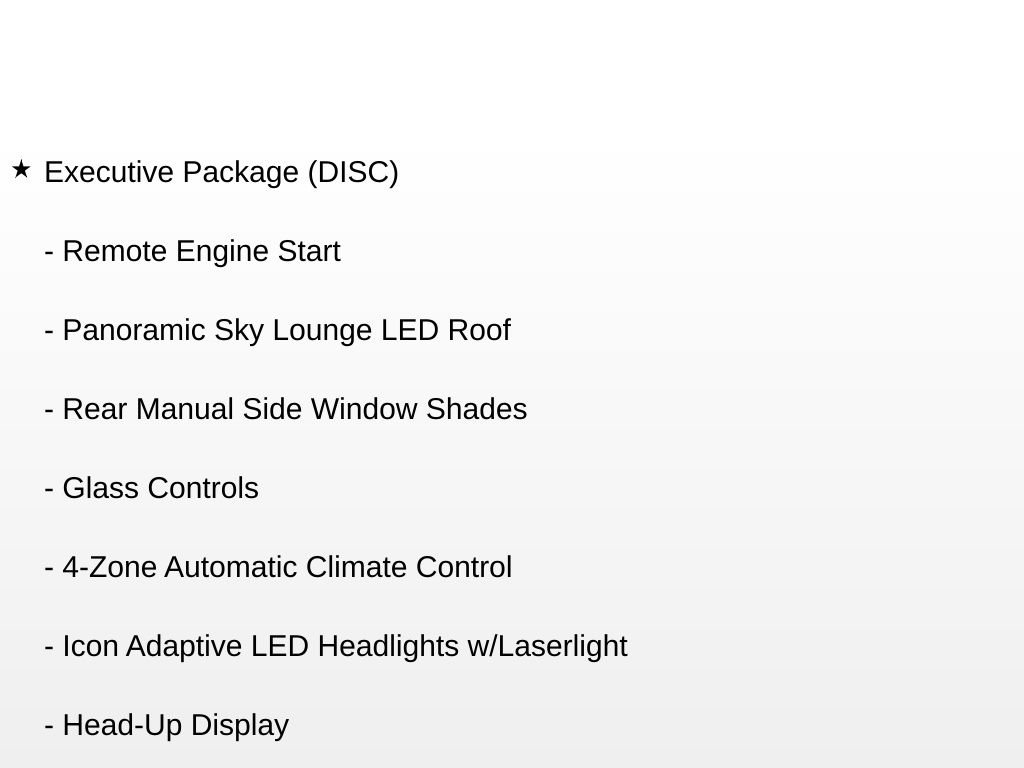 ★ Executive Package (DISC)

- Remote Engine Start

- Panoramic Sky Lounge LED Roof

- Rear Manual Side Window Shades

- Glass Controls

- 4-Zone Automatic Climate Control

- Icon Adaptive LED Headlights w/Laserlight

- Head-Up Display